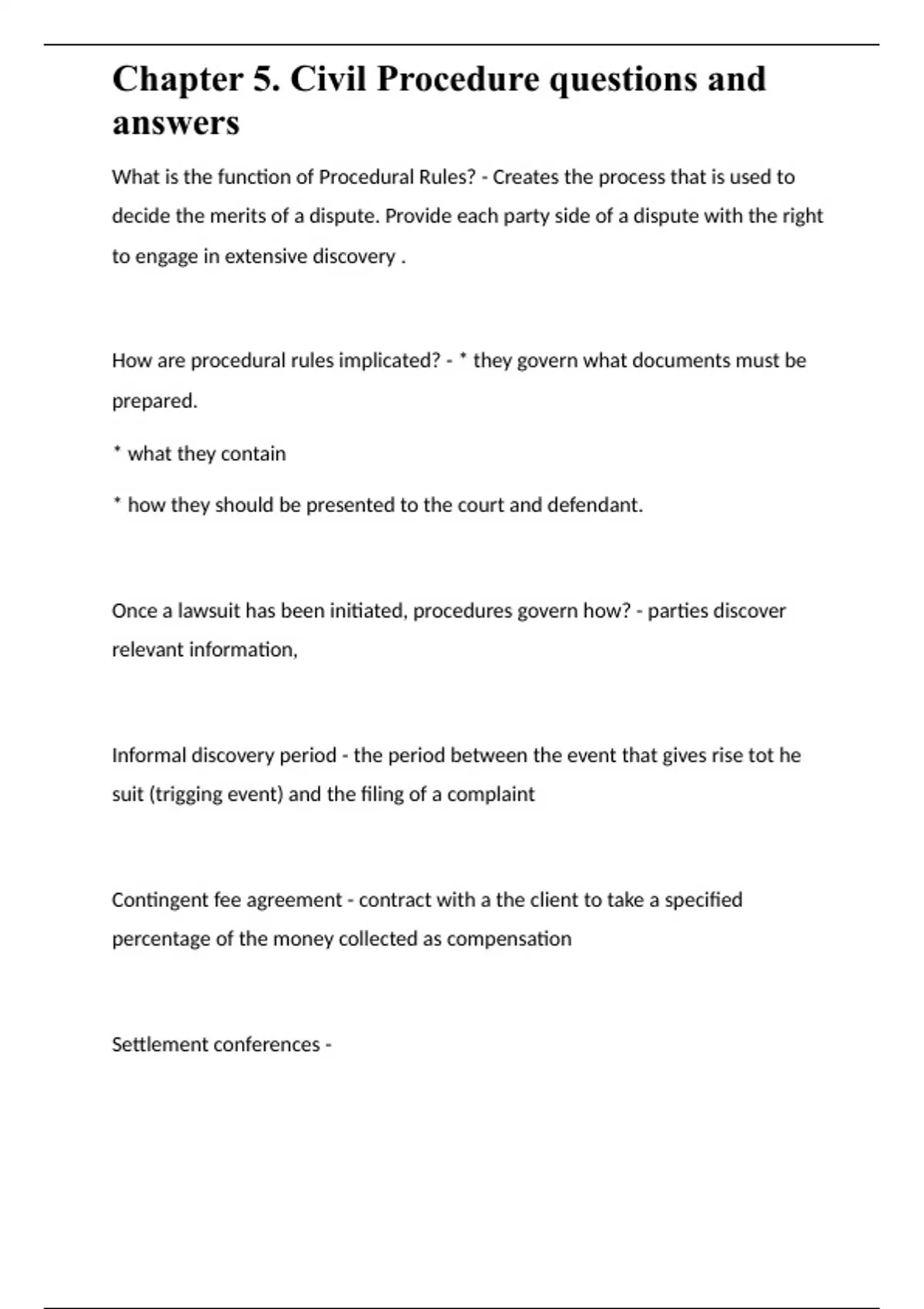 Chapter 5. Civil Procedure questions and answers

What is the function of Procedural Rules? - Creates the process that is used to decide the merits of a dispute. Provide each party side of a dispute with the right to engage in extensive discovery .

How are procedural rules implicated? - * they govern what documents must be prepared.

* what they contain

* how they should be presented to the court and defendant.

Once a lawsuit has been initiated, procedures govern how? - parties discover relevant information,

Informal discovery period - the period between the event that gives rise tot he suit (trigging event) and the filing of a complaint

Contingent fee agreement - contract with a the client to take a specified percentage of the money collected as compensation

Settlement conferences -